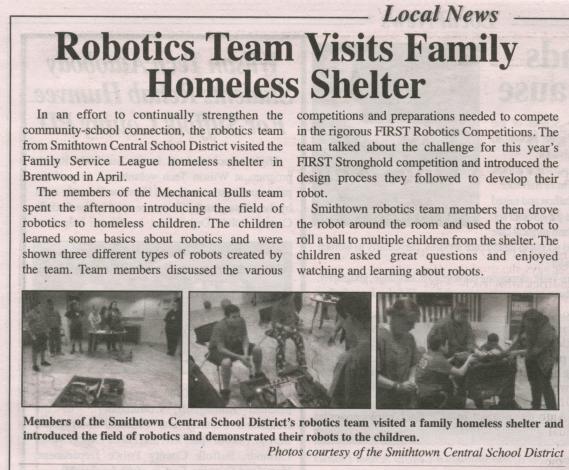 Local News

Robotics Team Visits Family Homeless Shelter

In an effort to continually strengthen the community-school connection, the robotics team from Smithtown Central School District visited the Family Service League homeless shelter in Brentwood in April.

The members of the Mechanical Bulls team spent the afternoon introducing the field of robotics to homeless children. The children learned some basics about robotics and were shown three different types of robots created by the team. Team members discussed the various competitions and preparations needed to compete in the rigorous FIRST Robotics Competitions. The team talked about the challenge for this year's FIRST Stronghold competition and introduced the design process they followed to develop their robot.

Smithtown robotics team members then drove the robot around the room and used the robot to roll a ball to multiple children from the shelter. The children asked great questions and enjoyed watching and learning about robots.

Members of the Smithtown Central School District's robotics team visited a family homeless shelter and introduced the field of robotics and demonstrated their robots to the children.

Photos courtesy of the Smithtown Central School District